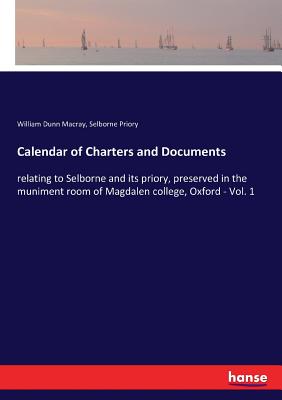 William Dunn Macray, Selborne Priory

Calendar of Charters and Documents

relating to Selborne and its priory, preserved in the muniment room of Magdalen college, Oxford - Vol. 1

hanse